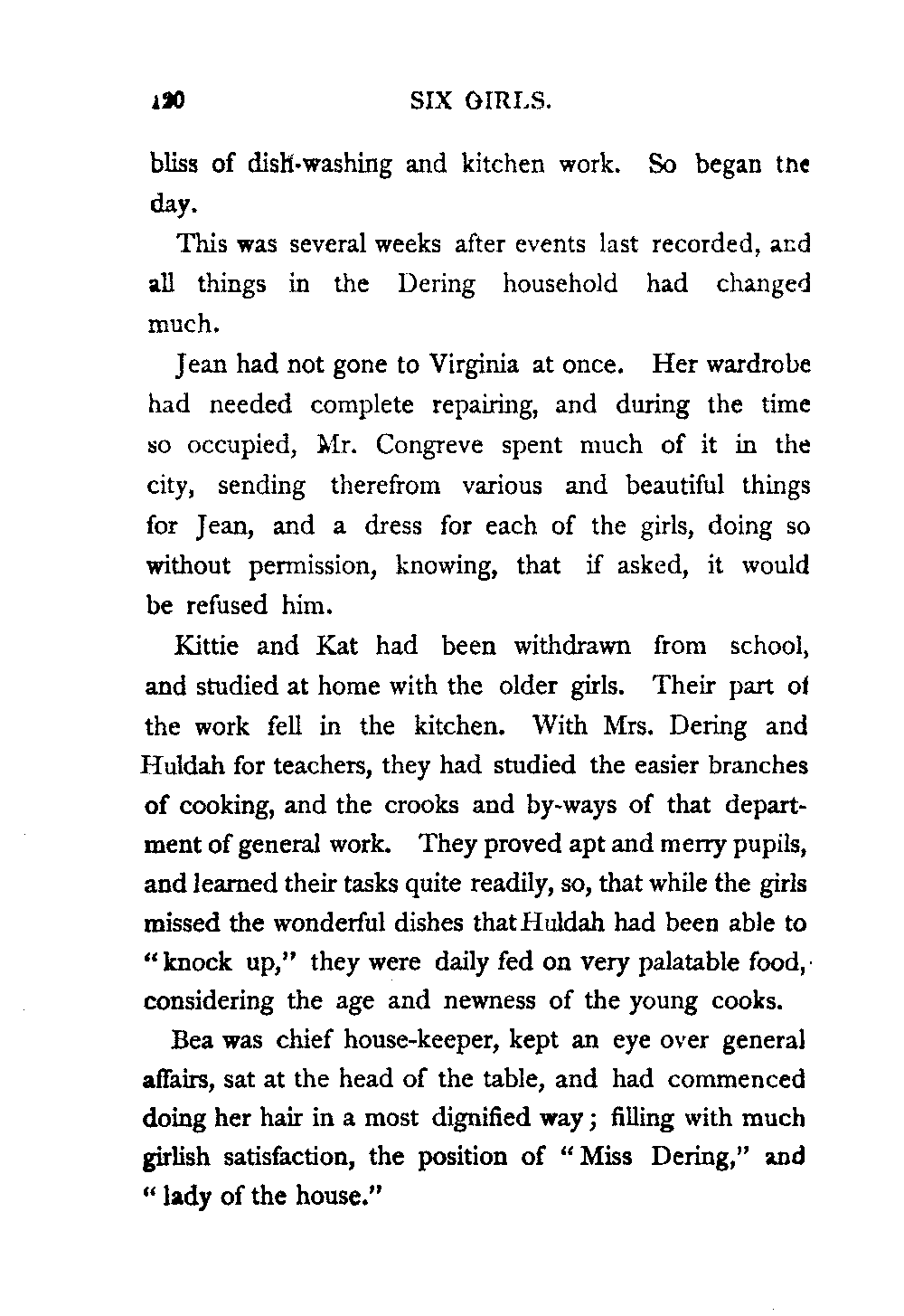 120 SIX GIRLS.

bliss of dish-washing and kitchen work. So began the day.

This was several weeks after events last recorded, and all things in the Dering household had changed much.

Jean had not gone to Virginia at once. Her wardrobe had needed complete repairing, and during the time so occupied, Mr. Congreve spent much of it in the city, sending therefrom various and beautiful things for Jean, and a dress for each of the girls, doing so without permission, knowing, that if asked, it would be refused him.

Kittie and Kat had been withdrawn from school, and studied at home with the older girls. Their part of the work fell in the kitchen. With Mrs. Dering and Huldah for teachers, they had studied the easier branches of cooking, and the crooks and by-ways of that department of general work. They proved apt and merry pupils, and learned their tasks quite readily, so, that while the girls missed the wonderful dishes that Huldah had been able to "knock up," they were daily fed on very palatable food, considering the age and newness of the young cooks.

Bea was chief house-keeper, kept an eye over general affairs, sat at the head of the table, and had commenced doing her hair in a most dignified way; filling with much girlish satisfaction, the position of "Miss Dering," and "lady of the house."